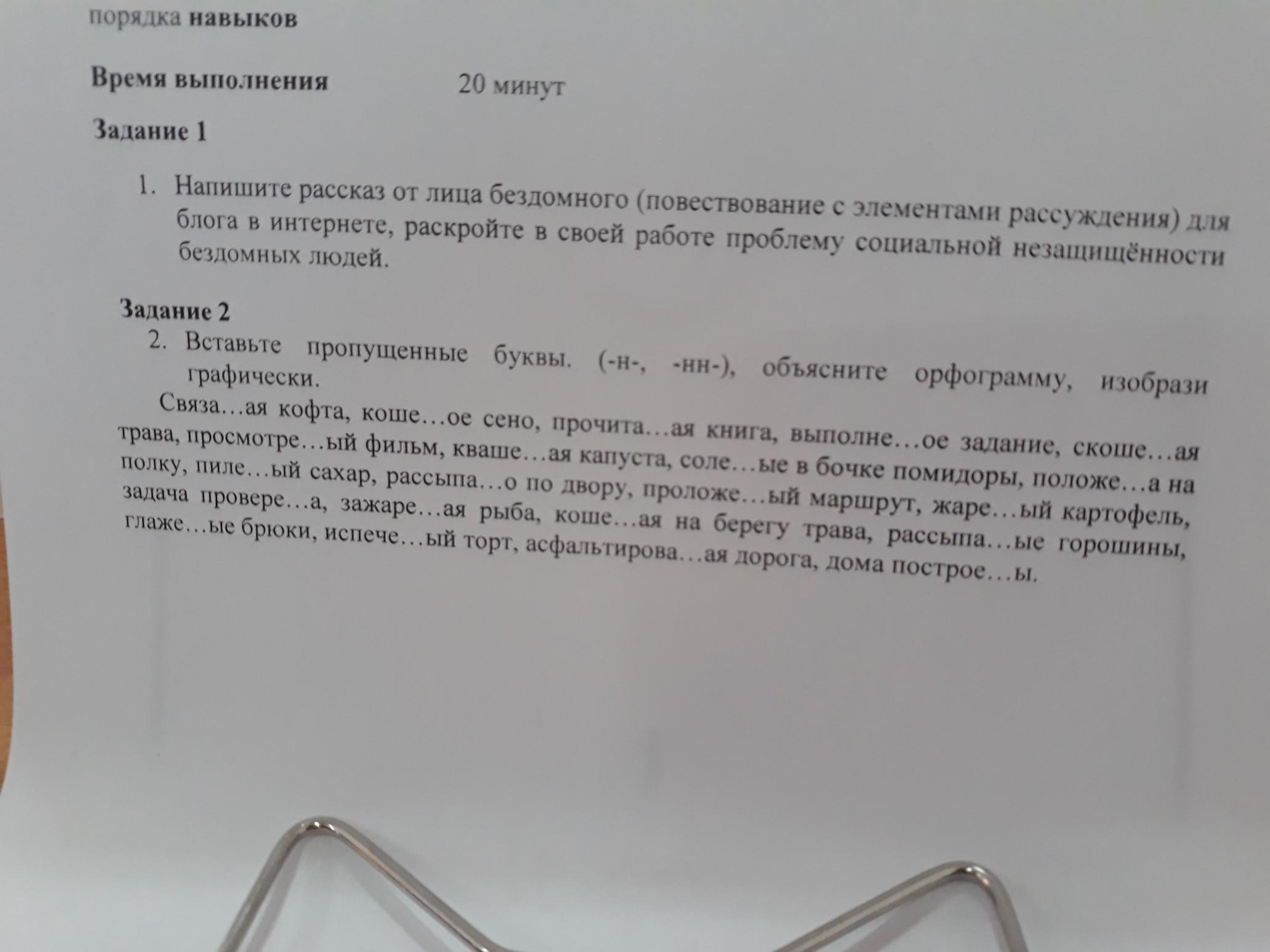 порядка навыков

Время выполнения 20 минут

Задание 1

1. Напишите рассказ от лица бездомного (повествование с элементами рассуждения) для блога в интернете, раскройте в своей работе проблему социальной незащищённости бездомных людей.

Задание 2

2. Вставьте пропущенные буквы. (-н-, -нн-), объясните орфограмму, изобрази графически.

Связа…ая кофта, коше…ое сено, прочита…ая книга, выполне…ое задание, скоше…ая трава, просмотре…ый фильм, кваше…ая капуста, соле…ые в бочке помидоры, положе…а на полку, пиле…ый сахар, рассыпа…о по двору, проложе…ый маршрут, жаре…ый картофель, задача провере…а, зажаре…ая рыба, коше…ая на берегу трава, рассыпа…ые горошины, глаже…ые брюки, испече…ый торт, асфальтирова…ая дорога, дома построе…ы.